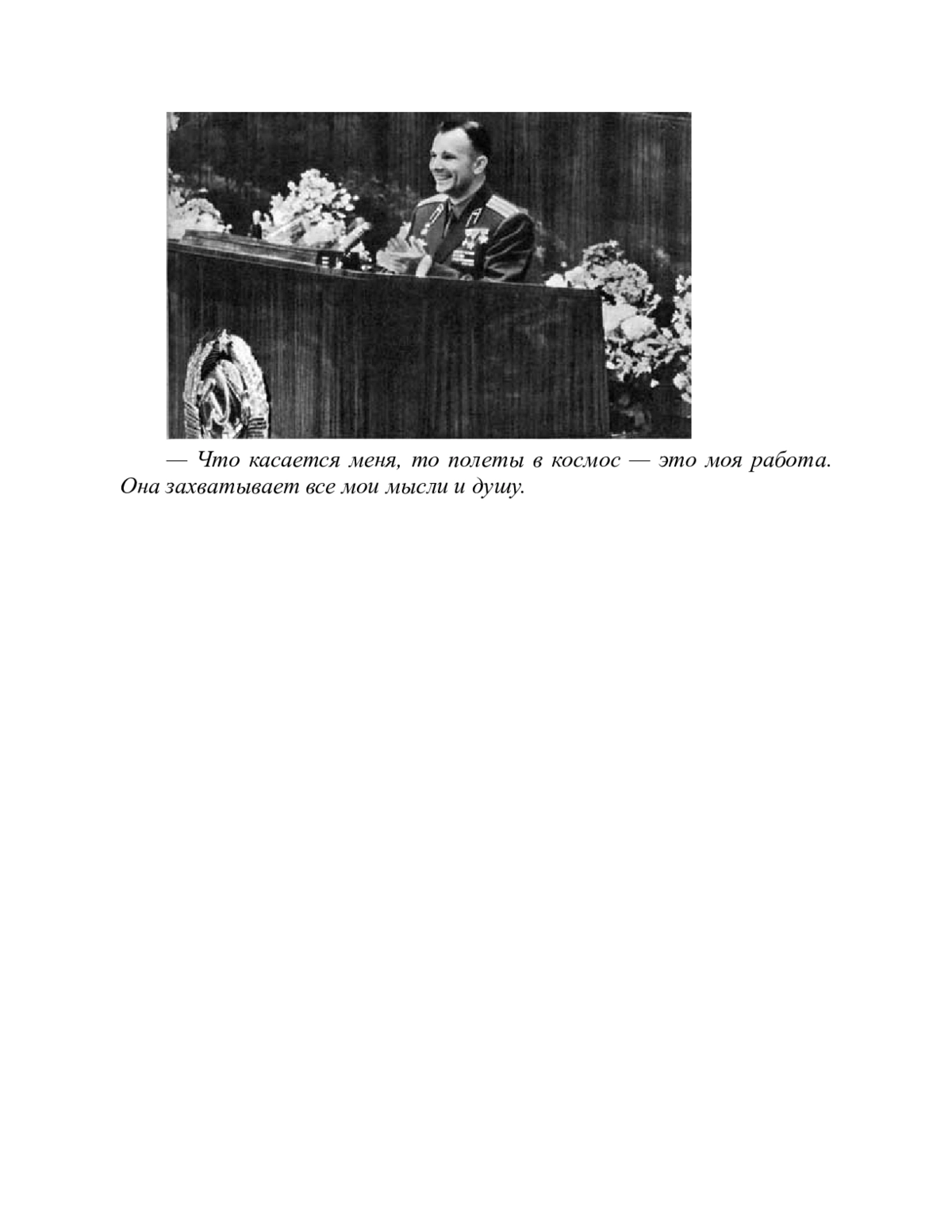 — Что касается меня, то полеты в космос — это моя работа. Она захватывает все мои мысли и душу.